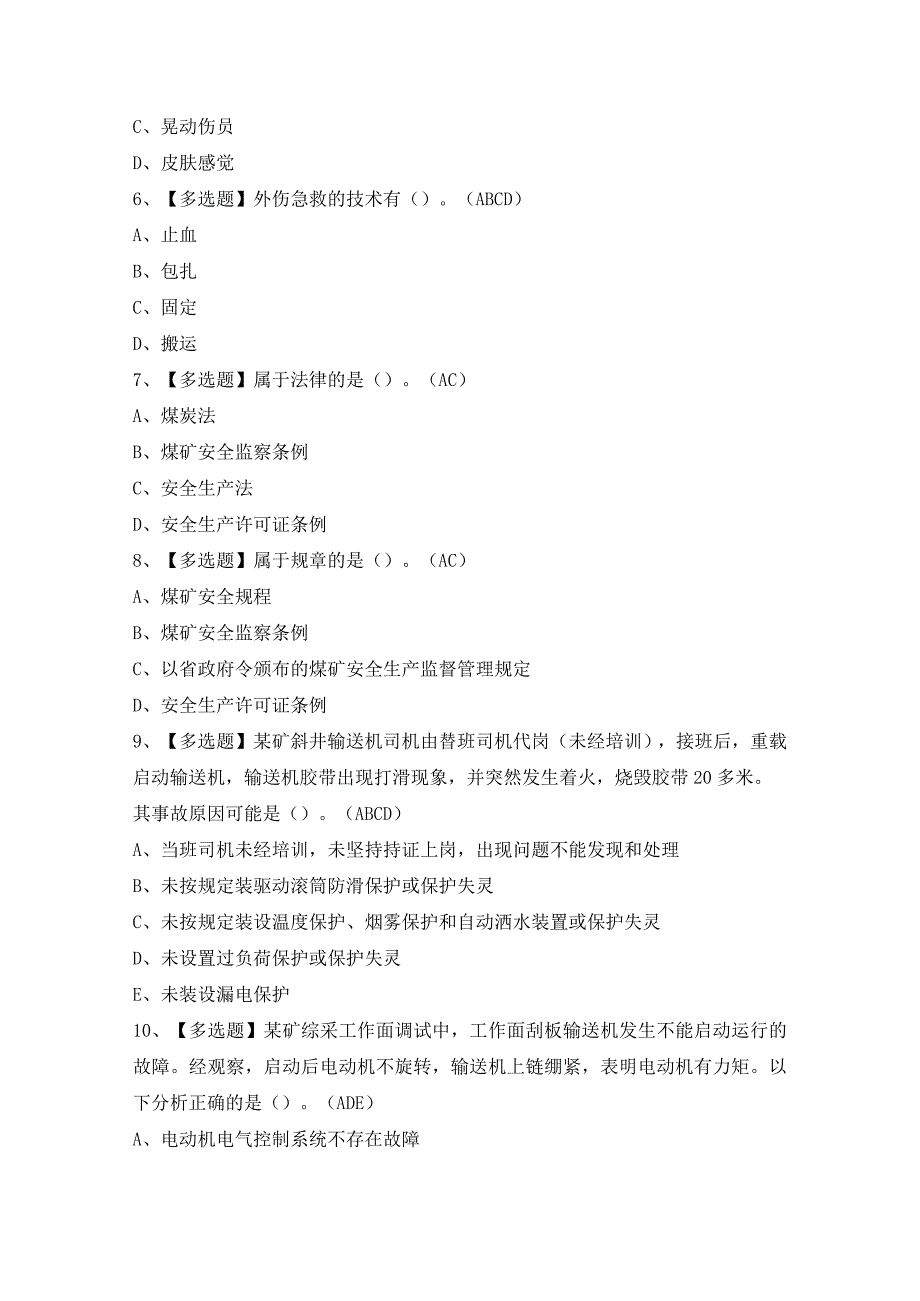 C、晃动伤员

D、皮肤感觉

6、【多选题】外伤急救的技术有（）。（ABCD）

A、止血

B、包扎

C、固定

D、搬运

7、【多选题】属于法律的是（）。（AC）

A、煤炭法

B、煤矿安全监察条例

C、安全生产法

D、安全生产许可证条例

8、【多选题】属于规章的是（）。（AC）

A、煤矿安全规程

B、煤矿安全监察条例

C、以省政府令颁布的煤矿安全生产监督管理规定

D、安全生产许可证条例

9、【多选题】某矿斜井输送机司机由替班司机代岗（未经培训），接班后，重载启动输送机，输送机胶带出现打滑现象，并突然发生着火，烧毁胶带20多米。其事故原因可能是（）。（ABCD）

A、当班司机未经培训，未坚持持证上岗，出现问题不能发现和处理

B、未按规定装驱动滚筒防滑保护或保护失灵

C、未按规定装设温度保护、烟雾保护和自动洒水装置或保护失灵

D、未设置过负荷保护或保护失灵

E、未装设漏电保护

10、【多选题】某矿综采工作面调试中，工作面刮板输送机发生不能启动运行的故障。经观察，启动后电动机不旋转，输送机上链绷紧，表明电动机有力矩。以下分析正确的是（）。（ADE）

A、电动机电气控制系统不存在故障